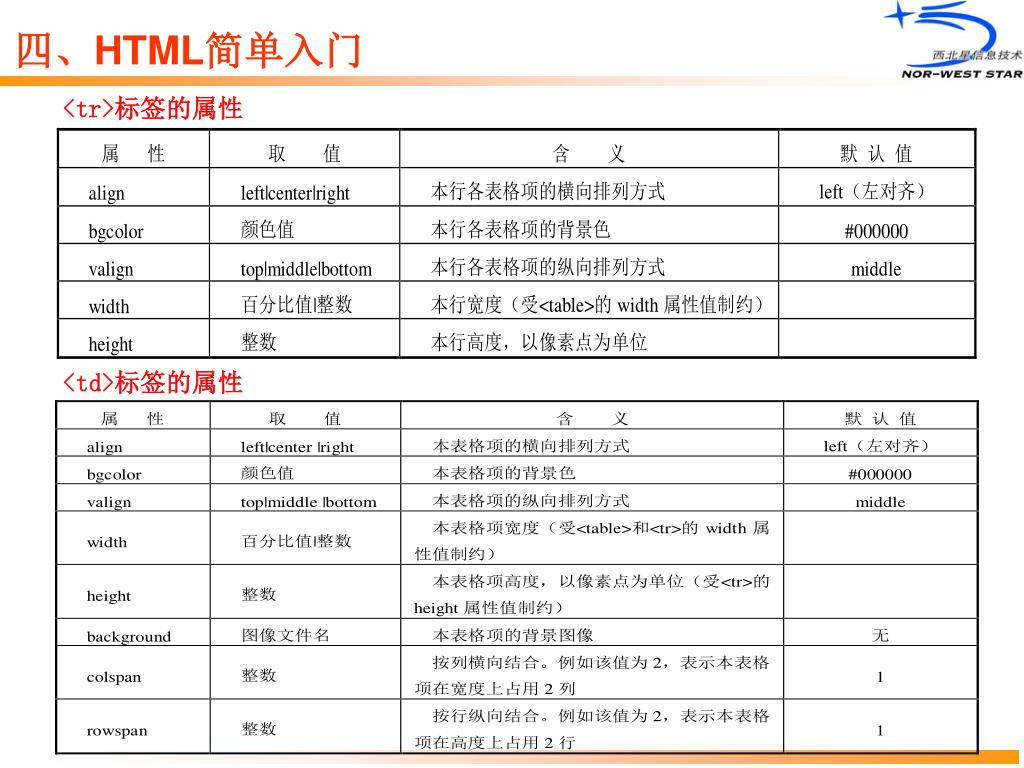 四、HTML简单入门

西北星信息技术
NOR-WEST STAR

<tr>标签的属性

| 属 性 | 取 值 | 含 义 | 默 认 值 |
|---|---|---|---|
| align | left\|center\|right | 本行各表格项的横向排列方式 | left（左对齐） |
| bgcolor | 颜色值 | 本行各表格项的背景色 | #000000 |
| valign | top\|middle\|bottom | 本行各表格项的纵向排列方式 | middle |
| width | 百分比值\|整数 | 本行宽度（受<table>的 width 属性值制约） | |
| height | 整数 | 本行高度，以像素点为单位 | |

<td>标签的属性

| 属 性 | 取 值 | 含 义 | 默 认 值 |
|---|---|---|---|
| align | left\|center \|right | 本表格项的横向排列方式 | left（左对齐） |
| bgcolor | 颜色值 | 本表格项的背景色 | #000000 |
| valign | top\|middle \|bottom | 本表格项的纵向排列方式 | middle |
| width | 百分比值\|整数 | 本表格项宽度（受<table>和<tr>的 width 属性值制约） | |
| height | 整数 | 本表格项高度，以像素点为单位（受<tr>的 height 属性值制约） | |
| background | 图像文件名 | 本表格项的背景图像 | 无 |
| colspan | 整数 | 按列横向结合。例如该值为 2，表示本表格项在宽度上占用 2 列 | 1 |
| rowspan | 整数 | 按行纵向结合。例如该值为 2，表示本表格项在高度上占用 2 行 | 1 |